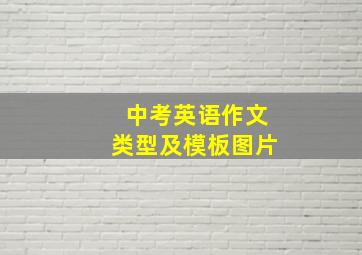 中考英语作文
类型及模板图片